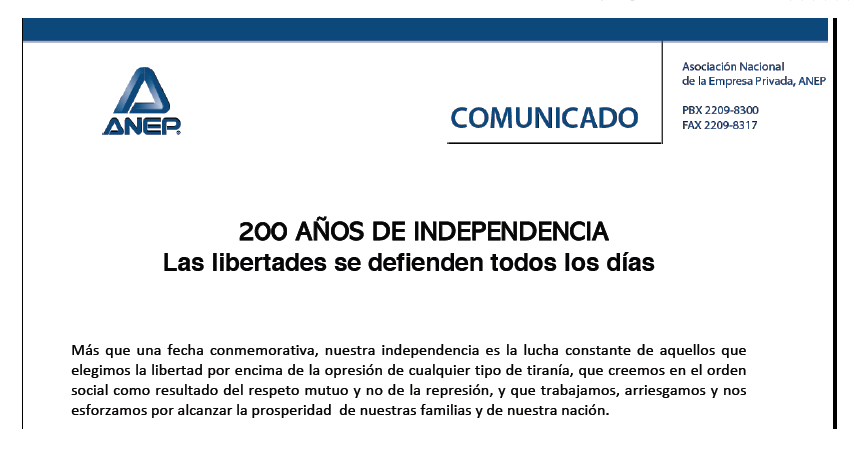 ANEP

COMUNICADO

Asociación Nacional
de la Empresa Privada, ANEP

PBX 2209-8300
FAX 2209-8317

200 AÑOS DE INDEPENDENCIA
Las libertades se defienden todos los días

Más que una fecha conmemorativa, nuestra independencia es la lucha constante de aquellos que elegimos la libertad por encima de la opresión de cualquier tipo de tiranía, que creemos en el orden social como resultado del respeto mutuo y no de la represión, y que trabajamos, arriesgamos y nos esforzamos por alcanzar la prosperidad de nuestras familias y de nuestra nación.